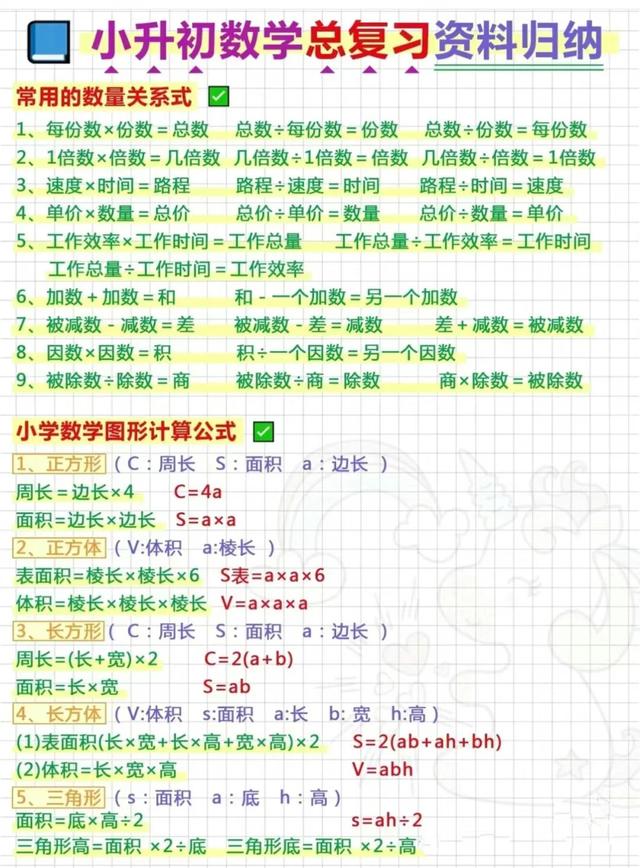 小升初数学总复习资料归纳

常用的数量关系式

1、每份数×份数＝总数　总数÷每份数＝份数　总数÷份数＝每份数
2、1倍数×倍数＝几倍数　几倍数÷1倍数＝倍数　几倍数÷倍数＝1倍数
3、速度×时间＝路程　路程÷速度＝时间　路程÷时间＝速度
4、单价×数量＝总价　总价÷单价＝数量　总价÷数量＝单价
5、工作效率×工作时间＝工作总量　工作总量÷工作效率＝工作时间
工作总量÷工作时间＝工作效率
6、加数＋加数＝和　和－一个加数＝另一个加数
7、被减数－减数＝差　被减数－差＝减数　差＋减数＝被减数
8、因数×因数＝积　积÷一个因数＝另一个因数
9、被除数÷除数＝商　被除数÷商＝除数　商×除数＝被除数

小学数学图形计算公式

1、正方形（C：周长　S：面积　a：边长）
周长＝边长×4　C=4a
面积＝边长×边长　S=a×a
2、正方体（V:体积　a:棱长）
表面积＝棱长×棱长×6　S表=a×a×6
体积＝棱长×棱长×棱长　V=a×a×a
3、长方形（C：周长　S：面积　a：边长）
周长＝(长＋宽)×2　C=2(a+b)
面积＝长×宽　S=ab
4、长方体（V:体积　s:面积　a:长　b: 宽　h:高）
(1)表面积(长×宽＋长×高＋宽×高)×2　S=2(ab+ah+bh)
(2)体积＝长×宽×高　V=abh
5、三角形（s：面积　a：底　h：高）
面积＝底×高÷2　s=ah÷2
三角形高＝面积 ×2÷底　三角形底＝面积 ×2÷高